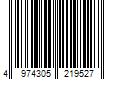 4 974305 219527